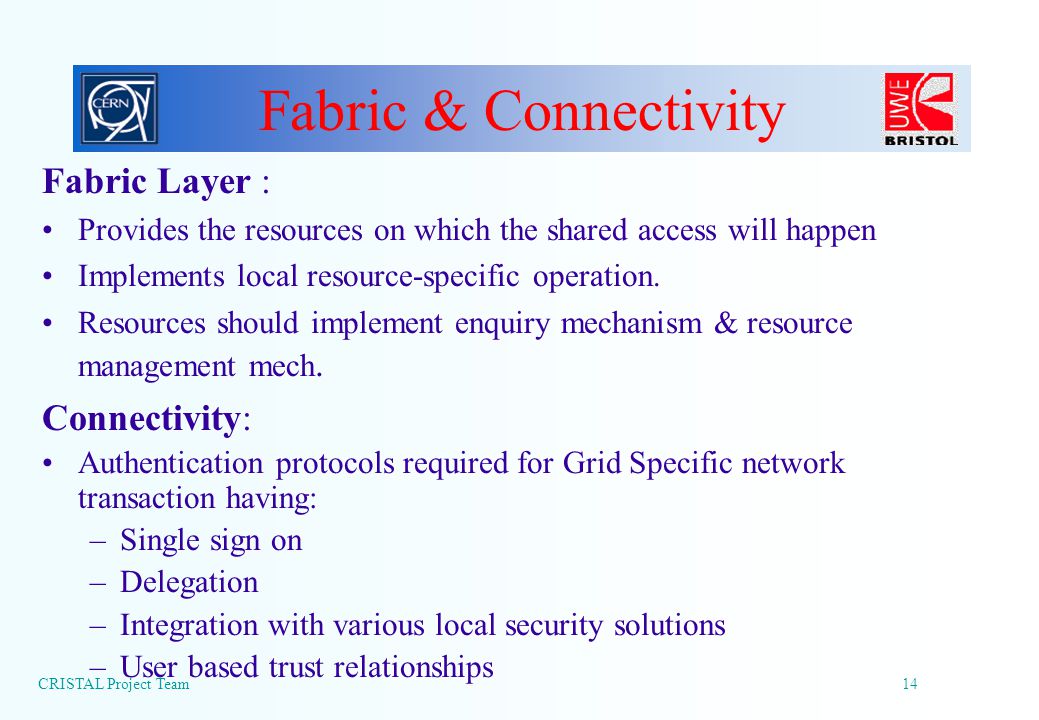 CERN

Fabric & Connectivity

UWE BRISTOL

Fabric Layer :

• Provides the resources on which the shared access will happen

• Implements local resource-specific operation.

• Resources should implement enquiry mechanism & resource management mech.

Connectivity:

• Authentication protocols required for Grid Specific network transaction having:
– Single sign on
– Delegation
– Integration with various local security solutions
– User based trust relationships

CRISTAL Project Team

14